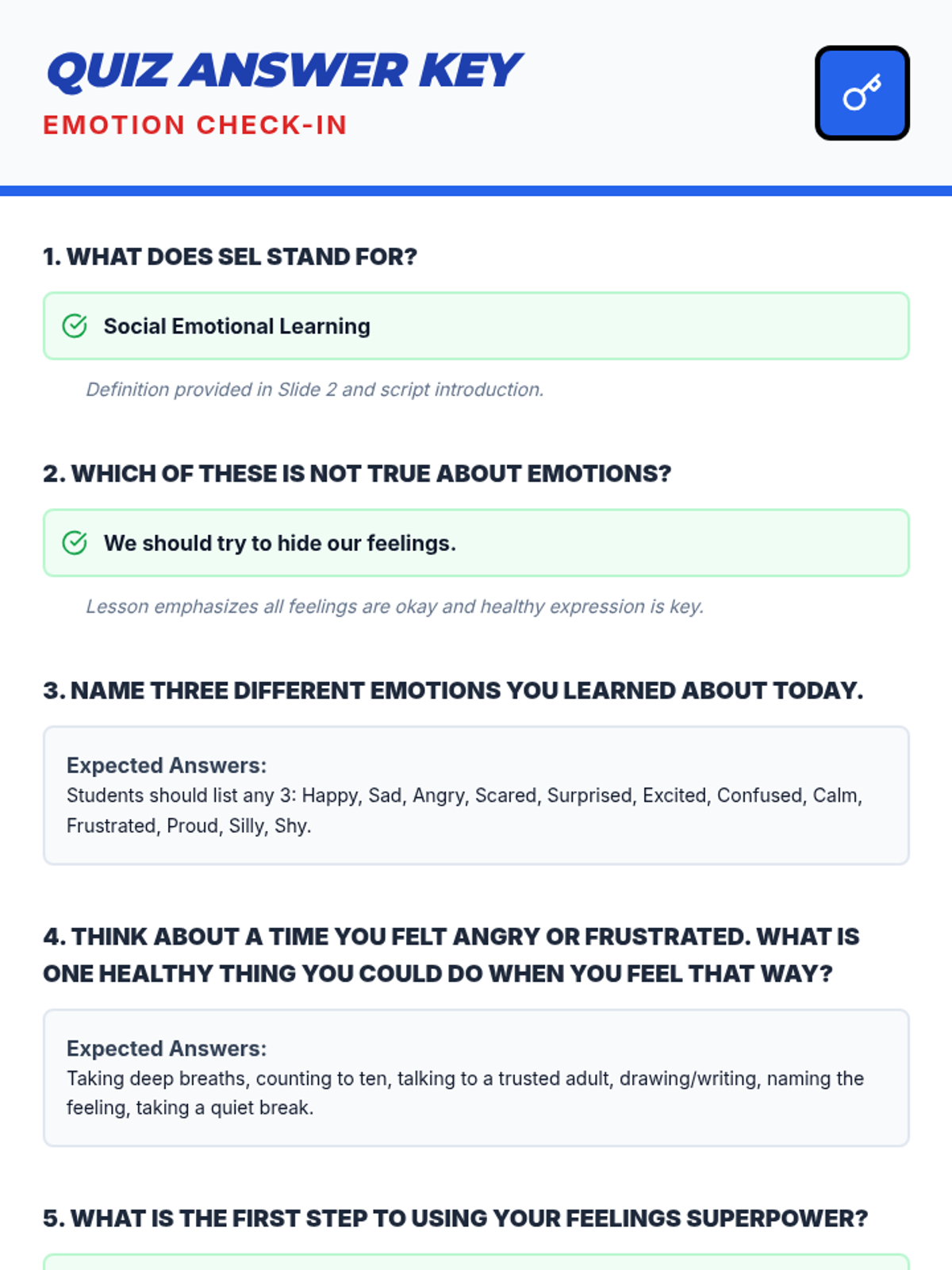 QUIZ ANSWER KEY
EMOTION CHECK-IN

1. WHAT DOES SEL STAND FOR?

Social Emotional Learning

Definition provided in Slide 2 and script introduction.

2. WHICH OF THESE IS NOT TRUE ABOUT EMOTIONS?

We should try to hide our feelings.

Lesson emphasizes all feelings are okay and healthy expression is key.

3. NAME THREE DIFFERENT EMOTIONS YOU LEARNED ABOUT TODAY.

Expected Answers:
Students should list any 3: Happy, Sad, Angry, Scared, Surprised, Excited, Confused, Calm, Frustrated, Proud, Silly, Shy.

4. THINK ABOUT A TIME YOU FELT ANGRY OR FRUSTRATED. WHAT IS ONE HEALTHY THING YOU COULD DO WHEN YOU FEEL THAT WAY?

Expected Answers:
Taking deep breaths, counting to ten, talking to a trusted adult, drawing/writing, naming the feeling, taking a quiet break.

5. WHAT IS THE FIRST STEP TO USING YOUR FEELINGS SUPERPOWER?